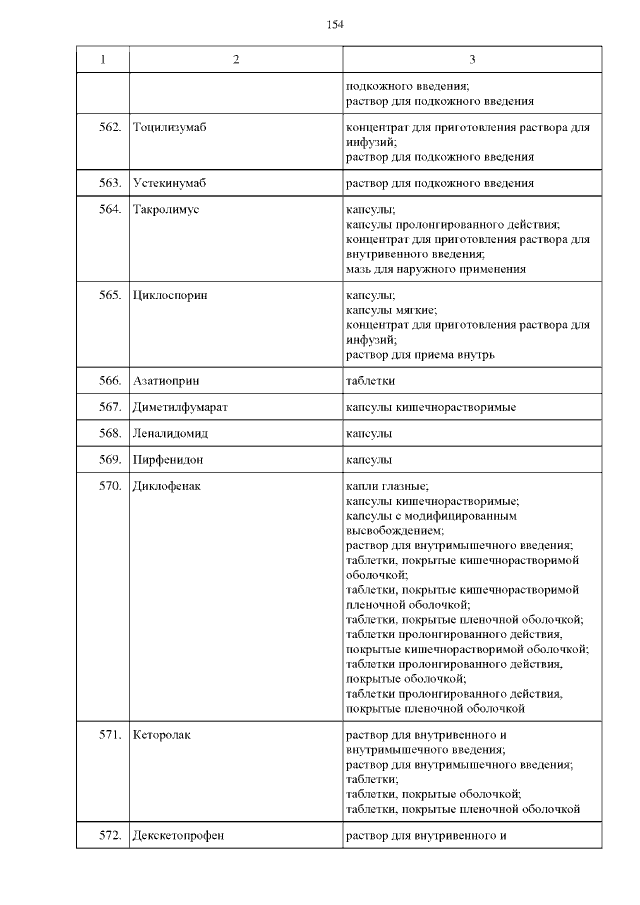 154

| 1 | 2 | 3 |
|---|---|---|
| | | подкожного введения; раствор для подкожного введения |
| 562. | Тоцилизумаб | концентрат для приготовления раствора для инфузий; раствор для подкожного введения |
| 563. | Устекинумаб | раствор для подкожного введения |
| 564. | Такролимус | капсулы; капсулы пролонгированного действия; концентрат для приготовления раствора для внутривенного введения; мазь для наружного применения |
| 565. | Циклоспорин | капсулы; капсулы мягкие; концентрат для приготовления раствора для инфузий; раствор для приема внутрь |
| 566. | Азатиоприн | таблетки |
| 567. | Диметилфумарат | капсулы кишечнорастворимые |
| 568. | Леналидомид | капсулы |
| 569. | Пирфенидон | капсулы |
| 570. | Диклофенак | капли глазные; капсулы кишечнорастворимые; капсулы с модифицированным высвобождением; раствор для внутримышечного введения; таблетки, покрытые кишечнорастворимой оболочкой; таблетки, покрытые кишечнорастворимой пленочной оболочкой; таблетки, покрытые пленочной оболочкой; таблетки пролонгированного действия, покрытые кишечнорастворимой оболочкой; таблетки пролонгированного действия, покрытые оболочкой; таблетки пролонгированного действия, покрытые пленочной оболочкой |
| 571. | Кеторолак | раствор для внутривенного и внутримышечного введения; раствор для внутримышечного введения; таблетки; таблетки, покрытые оболочкой; таблетки, покрытые пленочной оболочкой |
| 572. | Декскетопрофен | раствор для внутривенного и |